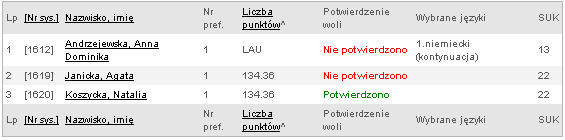 | Lp | [Nr sys.] | Nazwisko, imię | Nr pref. | Liczba punktów^ | Potwierdzenie woli | Wybrane języki | SUK |
|---|---|---|---|---|---|---|---|
| 1 | [1612] | Andrzejewska, Anna Dominika | 1 | LAU | Nie potwierdzono | 1.niemiecki (kontynuacja) | 13 |
| 2 | [1619] | Janicka, Agata | 1 | 134.36 | Nie potwierdzono | | 22 |
| 3 | [1620] | Koszycka, Natalia | 1 | 134.36 | Potwierdzono | | 22 |
| Lp | [Nr sys.] | Nazwisko, imię | Nr pref. | Liczba punktów^ | Potwierdzenie woli | Wybrane języki | SUK |